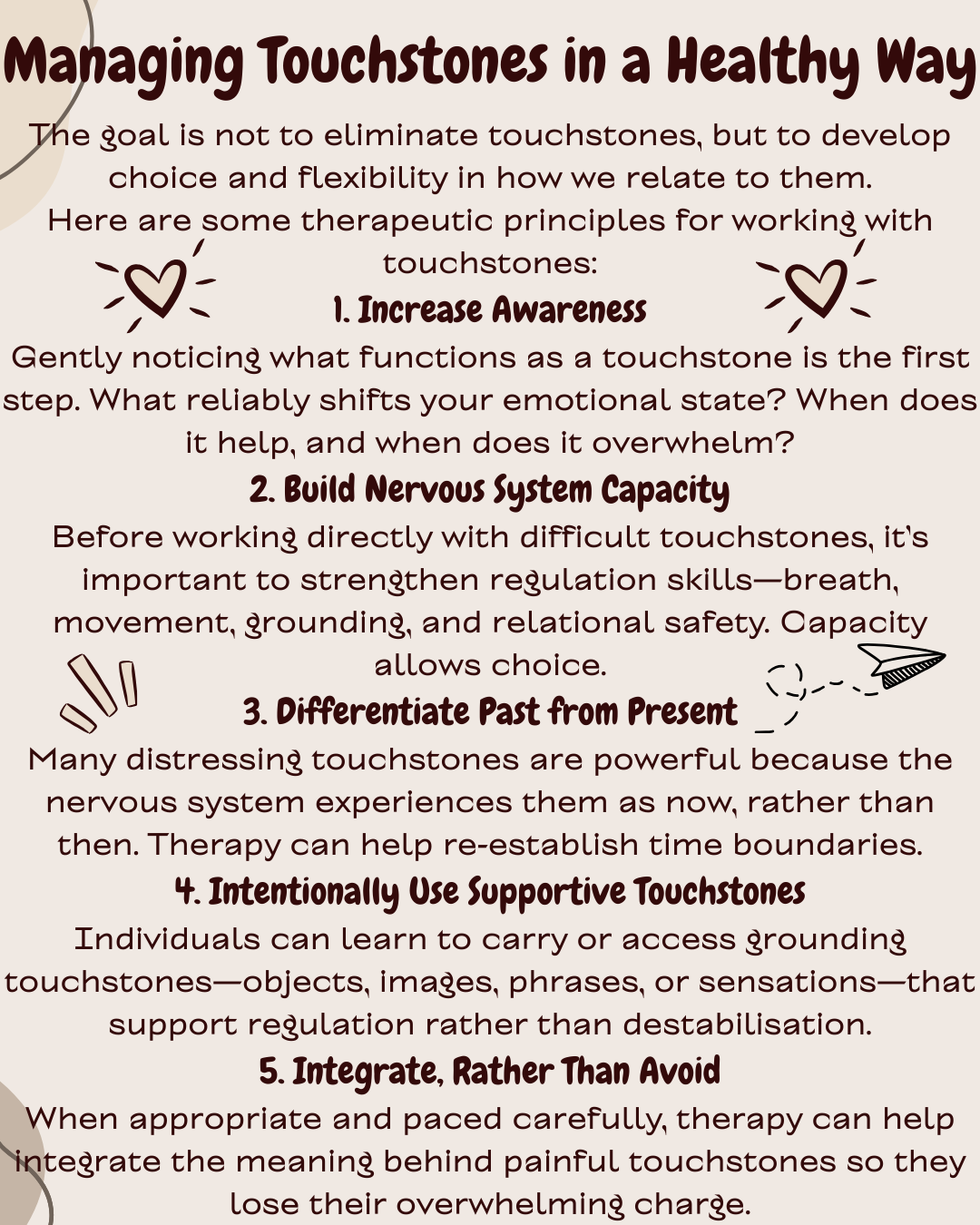 Managing Touchstones in a Healthy Way

The goal is not to eliminate touchstones, but to develop choice and flexibility in how we relate to them.

Here are some therapeutic principles for working with touchstones:

1. Increase Awareness

Gently noticing what functions as a touchstone is the first step. What reliably shifts your emotional state? When does it help, and when does it overwhelm?

2. Build Nervous System Capacity

Before working directly with difficult touchstones, it's important to strengthen regulation skills—breath, movement, grounding, and relational safety. Capacity allows choice.

3. Differentiate Past from Present

Many distressing touchstones are powerful because the nervous system experiences them as now, rather than then. Therapy can help re-establish time boundaries.

4. Intentionally Use Supportive Touchstones

Individuals can learn to carry or access grounding touchstones—objects, images, phrases, or sensations—that support regulation rather than destabilisation.

5. Integrate, Rather Than Avoid

When appropriate and paced carefully, therapy can help integrate the meaning behind painful touchstones so they lose their overwhelming charge.